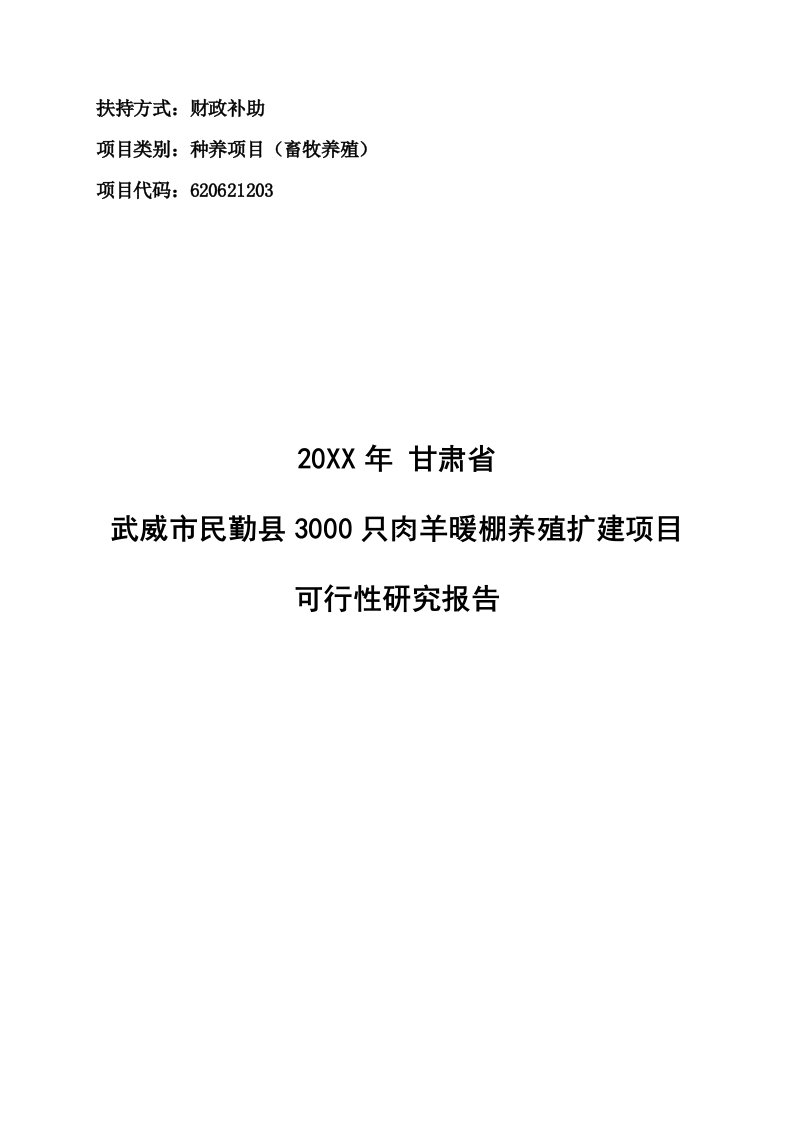 扶持方式：财政补助

项目类别：种养项目（畜牧养殖）

项目代码：620621203

20XX 年 甘肃省

武威市民勤县 3000 只肉羊暖棚养殖扩建项目

可行性研究报告